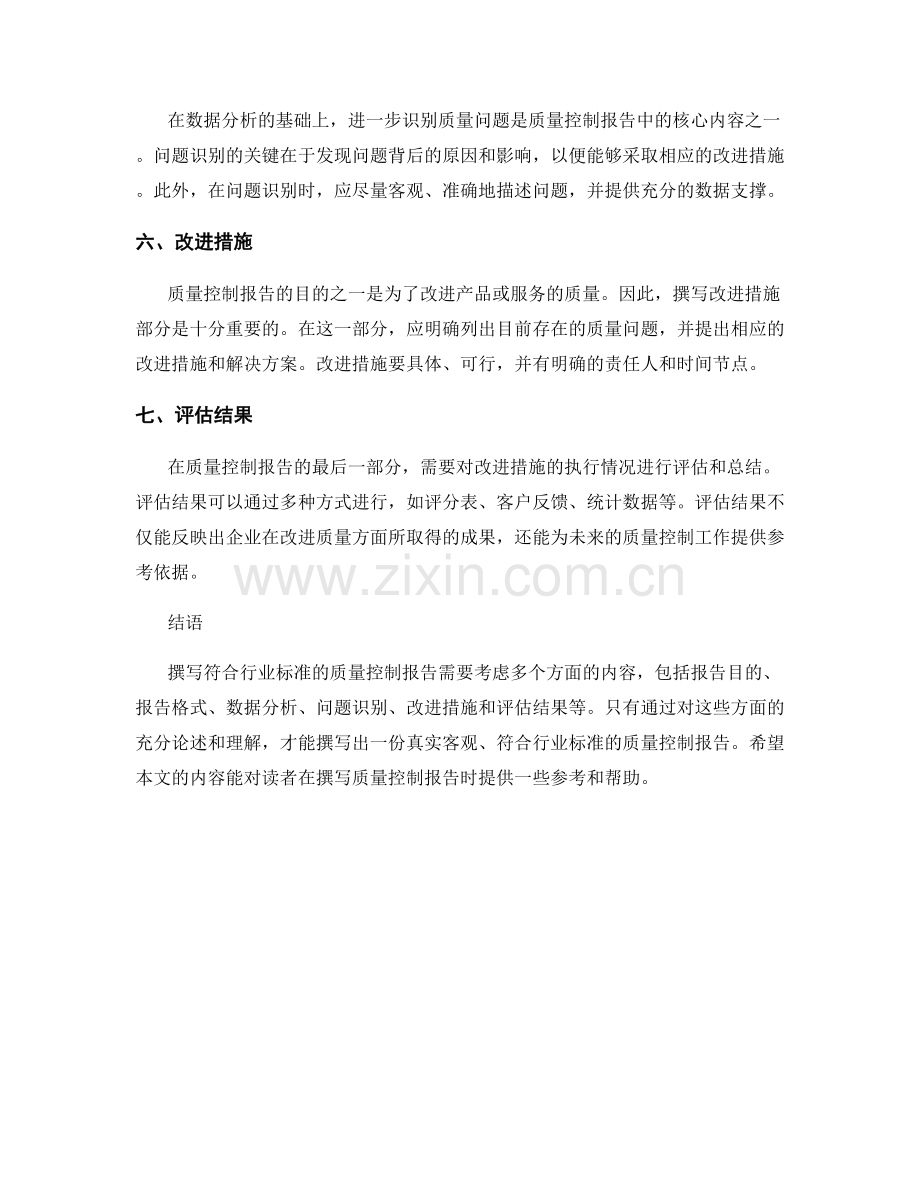 在数据分析的基础上，进一步识别质量问题是质量控制报告中的核心内容之一。问题识别的关键在于发现问题背后的原因和影响，以便能够采取相应的改进措施。此外，在问题识别时，应尽量客观、准确地描述问题，并提供充分的数据支撑。

六、改进措施

质量控制报告的目的之一是为了改进产品或服务的质量。因此，撰写改进措施部分是十分重要的。在这一部分，应明确列出目前存在的质量问题，并提出相应的改进措施和解决方案。改进措施要具体、可行，并有明确的责任人和时间节点。

七、评估结果

在质量控制报告的最后一部分，需要对改进措施的执行情况进行评估和总结。评估结果可以通过多种方式进行，如评分表、客户反馈、统计数据等。评估结果不仅能反映出企业在改进质量方面所取得的成果，还能为未来的质量控制工作提供参考依据。

www.zixin.com.cn

结语

撰写符合行业标准的质量控制报告需要考虑多个方面的内容，包括报告目的、报告格式、数据分析、问题识别、改进措施和评估结果等。只有通过对这些方面的充分论述和理解，才能撰写出一份真实客观、符合行业标准的质量控制报告。希望本文的内容能对读者在撰写质量控制报告时提供一些参考和帮助。